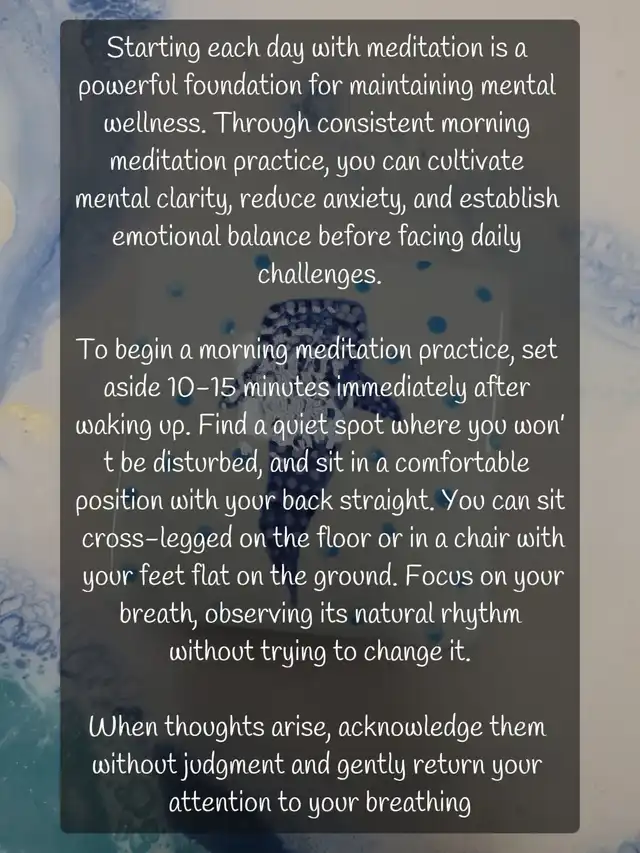 Starting each day with meditation is a powerful foundation for maintaining mental wellness. Through consistent morning meditation practice, you can cultivate mental clarity, reduce anxiety, and establish emotional balance before facing daily challenges.

To begin a morning meditation practice, set aside 10-15 minutes immediately after waking up. Find a quiet spot where you won't be disturbed, and sit in a comfortable position with your back straight. You can sit cross-legged on the floor or in a chair with your feet flat on the ground. Focus on your breath, observing its natural rhythm without trying to change it.

When thoughts arise, acknowledge them without judgment and gently return your attention to your breathing